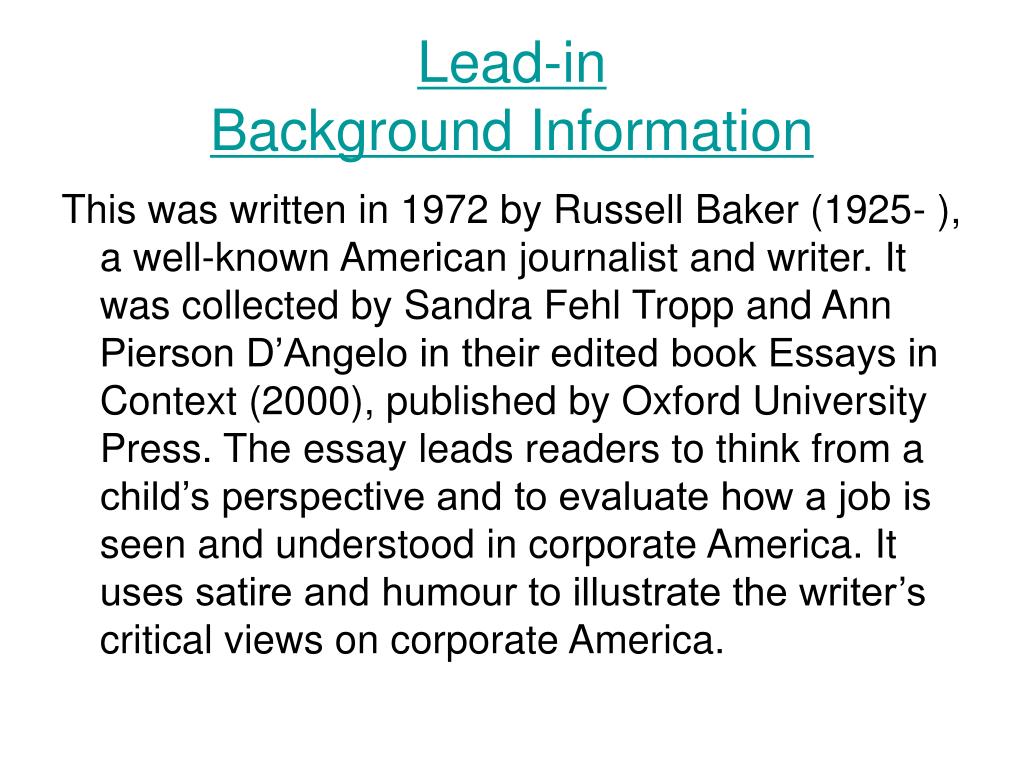 Lead-in
Background Information

This was written in 1972 by Russell Baker (1925- ), a well-known American journalist and writer. It was collected by Sandra Fehl Tropp and Ann Pierson D’Angelo in their edited book Essays in Context (2000), published by Oxford University Press. The essay leads readers to think from a child’s perspective and to evaluate how a job is seen and understood in corporate America. It uses satire and humour to illustrate the writer’s critical views on corporate America.